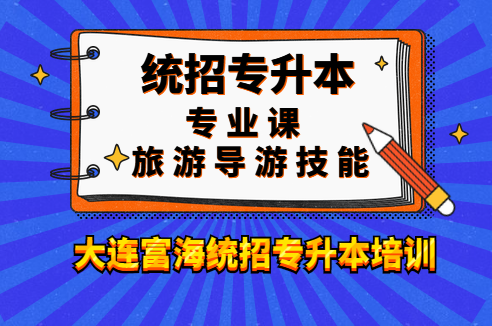 统招专升本
专业课
旅游导游技能

大连富海统招专升本培训